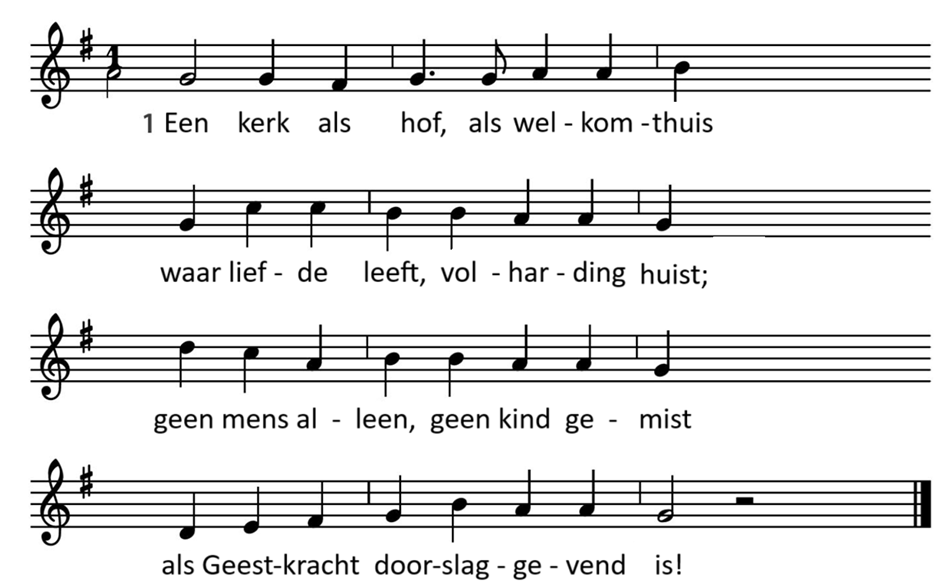 1 Een kerk als hof, als wel - kom -thuis

waar lief - de leeft, vol - har - ding huist;

geen mens al - leen, geen kind ge - mist

als Geest-kracht door-slag - ge - vend is!